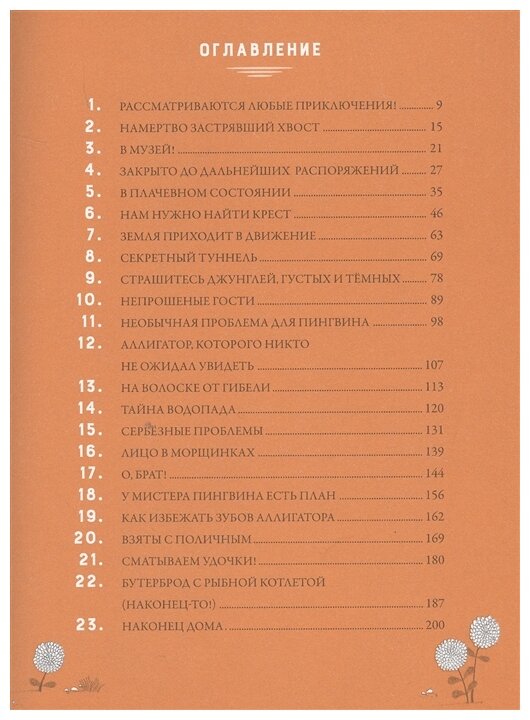 ОГЛАВЛЕНИЕ

1. РАССМАТРИВАЮТСЯ ЛЮБЫЕ ПРИКЛЮЧЕНИЯ! ............ 9
2. НАМЕРТВО ЗАСТРЯВШИЙ ХВОСТ ............ 15
3. В МУЗЕЙ! ............ 21
4. ЗАКРЫТО ДО ДАЛЬНЕЙШИХ РАСПОРЯЖЕНИЙ ............ 27
5. В ПЛАЧЕВНОМ СОСТОЯНИИ ............ 35
6. НАМ НУЖНО НАЙТИ КРЕСТ ............ 46
7. ЗЕМЛЯ ПРИХОДИТ В ДВИЖЕНИЕ ............ 63
8. СЕКРЕТНЫЙ ТУННЕЛЬ ............ 69
9. СТРАШИТЕСЬ ДЖУНГЛЕЙ, ГУСТЫХ И ТЁМНЫХ ............ 78
10. НЕПРОШЕНЫЕ ГОСТИ ............ 89
11. НЕОБЫЧНАЯ ПРОБЛЕМА ДЛЯ ПИНГВИНА ............ 98
12. АЛЛИГАТОР, КОТОРОГО НИКТО НЕ ОЖИДАЛ УВИДЕТЬ ............ 107
13. НА ВОЛОСКЕ ОТ ГИБЕЛИ ............ 113
14. ТАЙНА ВОДОПАДА ............ 120
15. СЕРЬЁЗНЫЕ ПРОБЛЕМЫ ............ 131
16. ЛИЦО В МОРЩИНКАХ ............ 139
17. О, БРАТ! ............ 144
18. У МИСТЕРА ПИНГВИНА ЕСТЬ ПЛАН ............ 156
19. КАК ИЗБЕЖАТЬ ЗУБОВ АЛЛИГАТОРА ............ 162
20. ВЗЯТЫ С ПОЛИЧНЫМ ............ 169
21. СМАТЫВАЕМ УДОЧКИ! ............ 180
22. БУТЕРБРОД С РЫБНОЙ КОТЛЕТОЙ (НАКОНЕЦ-ТО!) ............ 187
23. НАКОНЕЦ ДОМА ............ 200